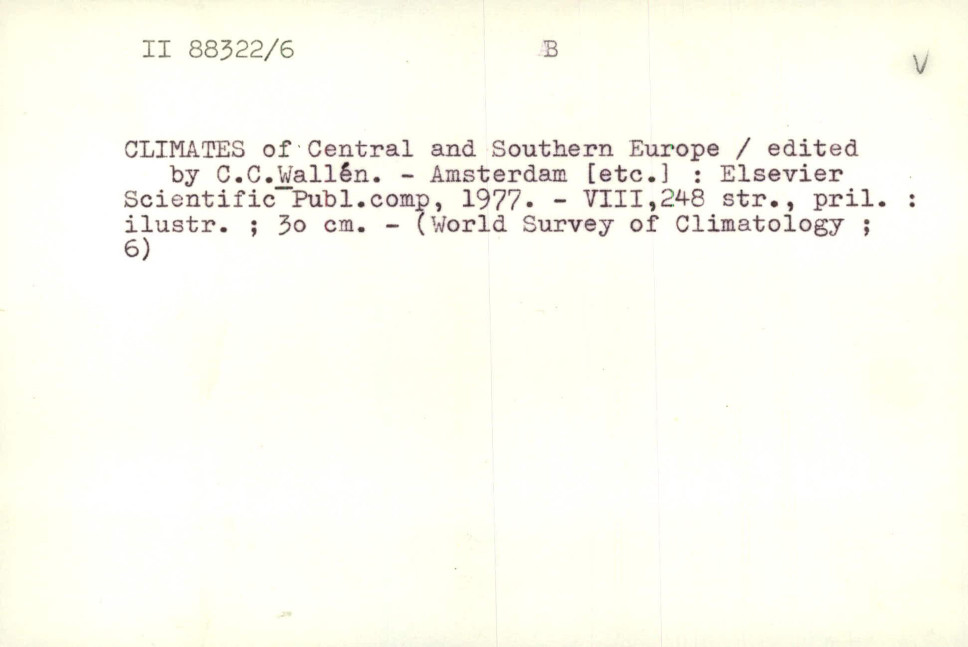 II 88322/6 B

V

CLIMATES of Central and Southern Europe / edited by C.C.Wallén. - Amsterdam [etc.] : Elsevier Scientific Publ.comp, 1977. - VIII,248 str., pril. : ilustr. ; 3o cm. - (World Survey of Climatology ; 6)